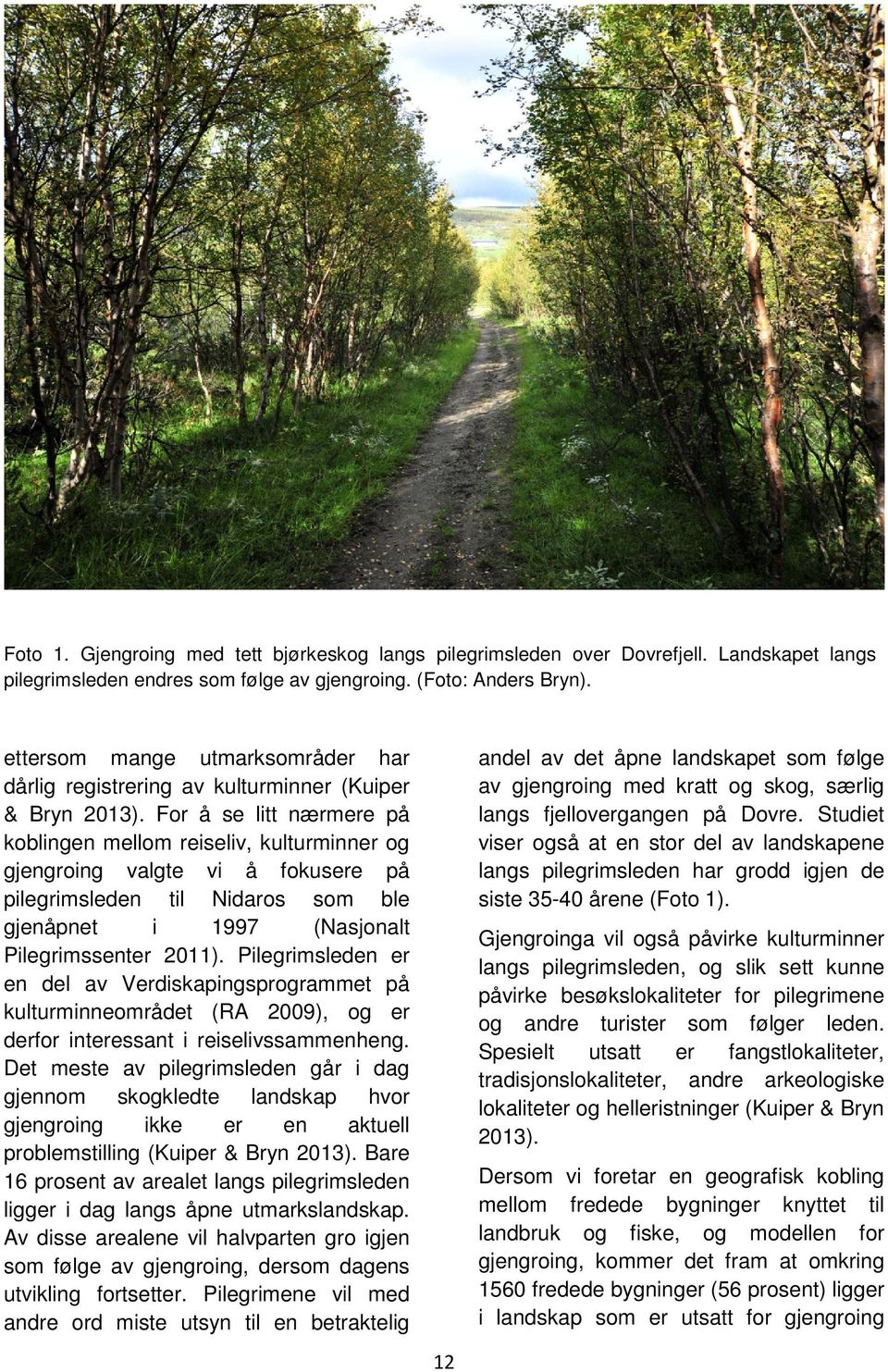 Foto 1. Gjengroing med tett bjørkeskog langs pilegrimsleden over Dovrefjell. Landskapet langs pilegrimsleden endres som følge av gjengroing. (Foto: Anders Bryn).

ettersom mange utmarksområder har dårlig registrering av kulturminner (Kuiper & Bryn 2013). For å se litt nærmere på koblingen mellom reiseliv, kulturminner og gjengroing valgte vi å fokusere på pilegrimsleden til Nidaros som ble gjenåpnet i 1997 (Nasjonalt Pilegrimssenter 2011). Pilegrimsleden er en del av Verdiskapingsprogrammet på kulturminneområdet (RA 2009), og er derfor interessant i reiselivssammenheng. Det meste av pilegrimsleden går i dag gjennom skogkledte landskap hvor gjengroing ikke er en aktuell problemstilling (Kuiper & Bryn 2013). Bare 16 prosent av arealet langs pilegrimsleden ligger i dag langs åpne utmarkslandskap. Av disse arealene vil halvparten gro igjen som følge av gjengroing, dersom dagens utvikling fortsetter. Pilegrimene vil med andre ord miste utsyn til en betraktelig andel av det åpne landskapet som følge av gjengroing med kratt og skog, særlig langs fjellovergangen på Dovre. Studiet viser også at en stor del av landskapene langs pilegrimsleden har grodd igjen de siste 35-40 årene (Foto 1).

Gjengroinga vil også påvirke kulturminner langs pilegrimsleden, og slik sett kunne påvirke besøkslokaliteter for pilegrimene og andre turister som følger leden. Spesielt utsatt er fangstlokaliteter, tradisjonslokaliteter, andre arkeologiske lokaliteter og helleristninger (Kuiper & Bryn 2013).

Dersom vi foretar en geografisk kobling mellom fredede bygninger knyttet til landbruk og fiske, og modellen for gjengroing, kommer det fram at omkring 1560 fredede bygninger (56 prosent) ligger i landskap som er utsatt for gjengroing

12